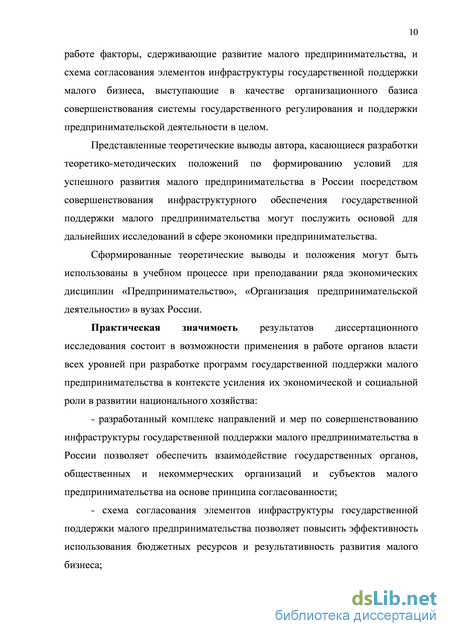 10

работе факторы, сдерживающие развитие малого предпринимательства, и схема согласования элементов инфраструктуры государственной поддержки малого бизнеса, выступающие в качестве организационного базиса совершенствования системы государственного регулирования и поддержки предпринимательской деятельности в целом.

Представленные теоретические выводы автора, касающиеся разработки теоретико-методических положений по формированию условий для успешного развития малого предпринимательства в России посредством совершенствования инфраструктурного обеспечения государственной поддержки малого предпринимательства могут послужить основой для дальнейших исследований в сфере экономики предпринимательства.

Сформированные теоретические выводы и положения могут быть использованы в учебном процессе при преподавании ряда экономических дисциплин «Предпринимательство», «Организация предпринимательской деятельности» в вузах России.

Практическая значимость результатов диссертационного исследования состоит в возможности применения в работе органов власти всех уровней при разработке программ государственной поддержки малого предпринимательства в контексте усиления их экономической и социальной роли в развитии национального хозяйства:

- разработанный комплекс направлений и мер по совершенствованию инфраструктуры государственной поддержки малого предпринимательства в России позволяет обеспечить взаимодействие государственных органов, общественных и некоммерческих организаций и субъектов малого предпринимательства на основе принципа согласованности;

- схема согласования элементов инфраструктуры государственной поддержки малого предпринимательства позволяет повысить эффективность использования бюджетных ресурсов и результативность развития малого бизнеса;

dsLib.net
библиотека диссертаций